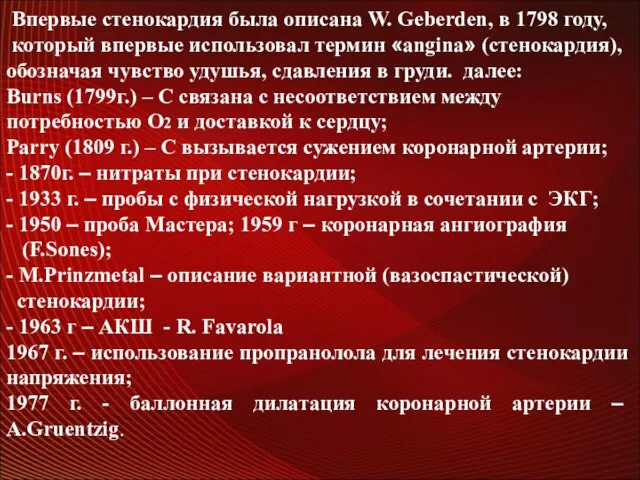 Впервые стенокардия была описана W. Geberden, в 1798 году, который впервые использовал термин «angina» (стенокардия), обозначая чувство удушья, сдавления в груди. далее:
Burns (1799г.) – С связана с несоответствием между потребностью $O_2$ и доставкой к сердцу;
Parry (1809 г.) – С вызывается сужением коронарной артерии;
- 1870г. – нитраты при стенокардии;
- 1933 г. – пробы с физической нагрузкой в сочетании с ЭКГ;
- 1950 – проба Мастера; 1959 г – коронарная ангиография (F.Sones);
- M.Prinzmetal – описание вариантной (вазоспастической) стенокардии;
- 1963 г – АКШ - R. Favarola
1967 г. – использование пропранолола для лечения стенокардии напряжения;
1977 г. - баллонная дилатация коронарной артерии – A.Gruentzig.